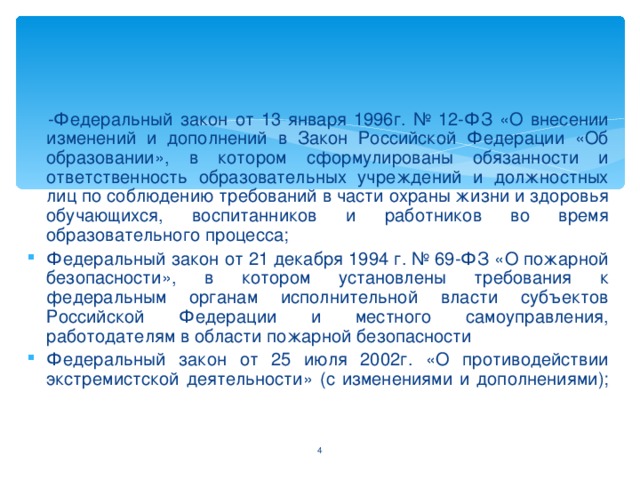 -Федеральный закон от 13 января 1996г. № 12-ФЗ «О внесении изменений и дополнений в Закон Российской Федерации «Об образовании», в котором сформулированы обязанности и ответственность образовательных учреждений и должностных лиц по соблюдению требований в части охраны жизни и здоровья обучающихся, воспитанников и работников во время образовательного процесса;

Федеральный закон от 21 декабря 1994 г. № 69-ФЗ «О пожарной безопасности», в котором установлены требования к федеральным органам исполнительной власти субъектов Российской Федерации и местного самоуправления, работодателям в области пожарной безопасности

Федеральный закон от 25 июля 2002г. «О противодействии экстремистской деятельности» (с изменениями и дополнениями);

4